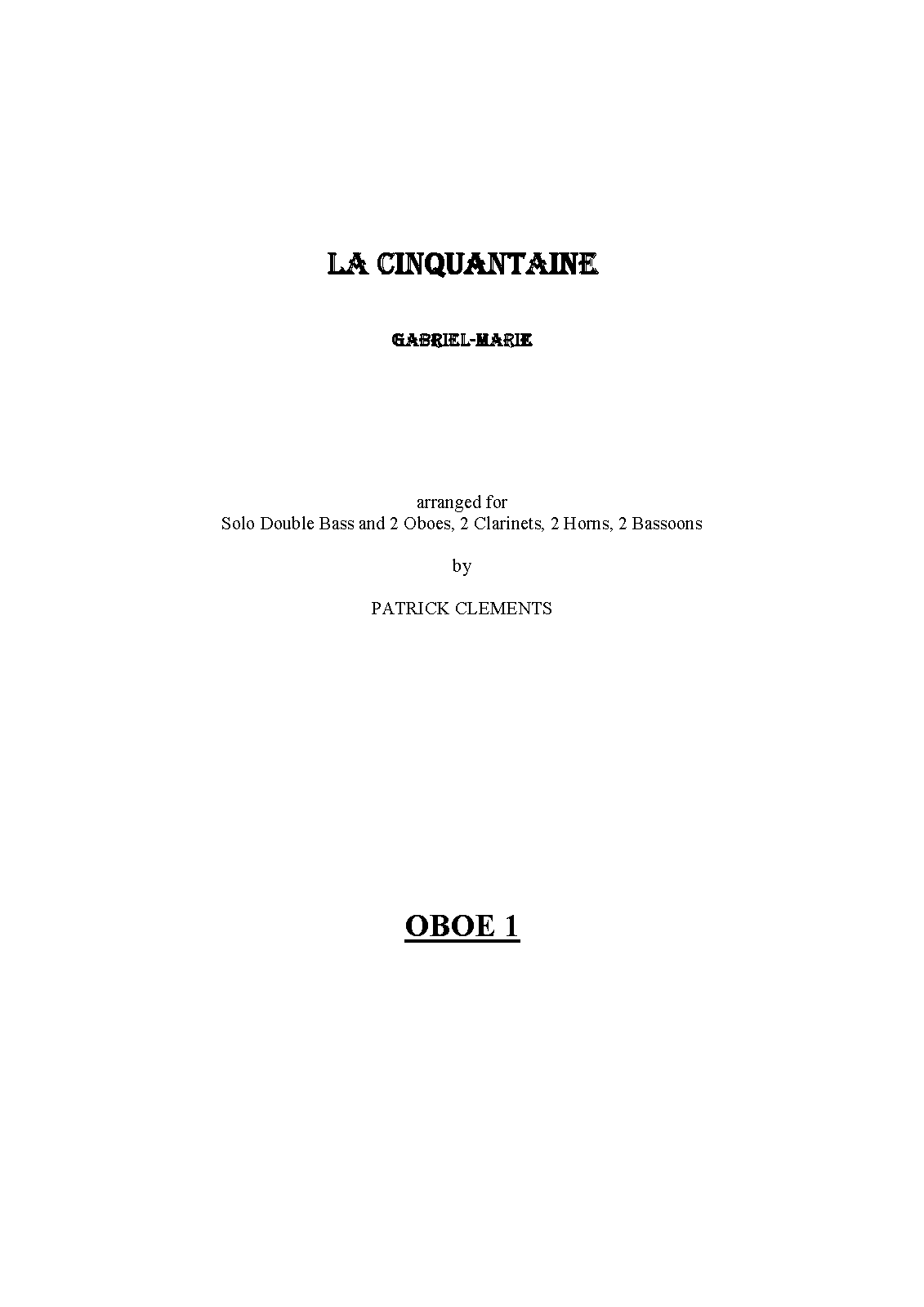 LA CINQUANTAINE

GABRIEL-MARIE

arranged for
Solo Double Bass and 2 Oboes, 2 Clarinets, 2 Horns, 2 Bassoons

by

PATRICK CLEMENTS

OBOE 1